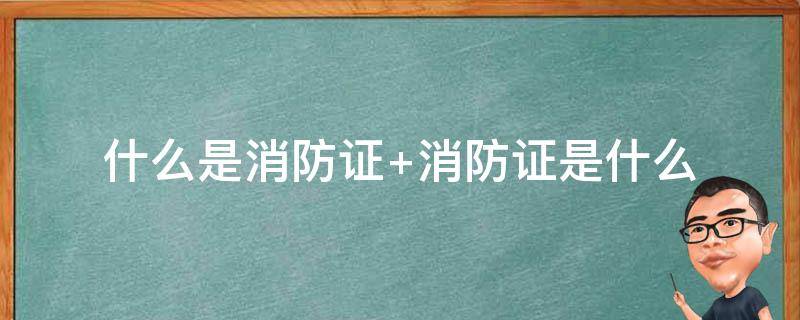 什么是消防证+消防证是什么